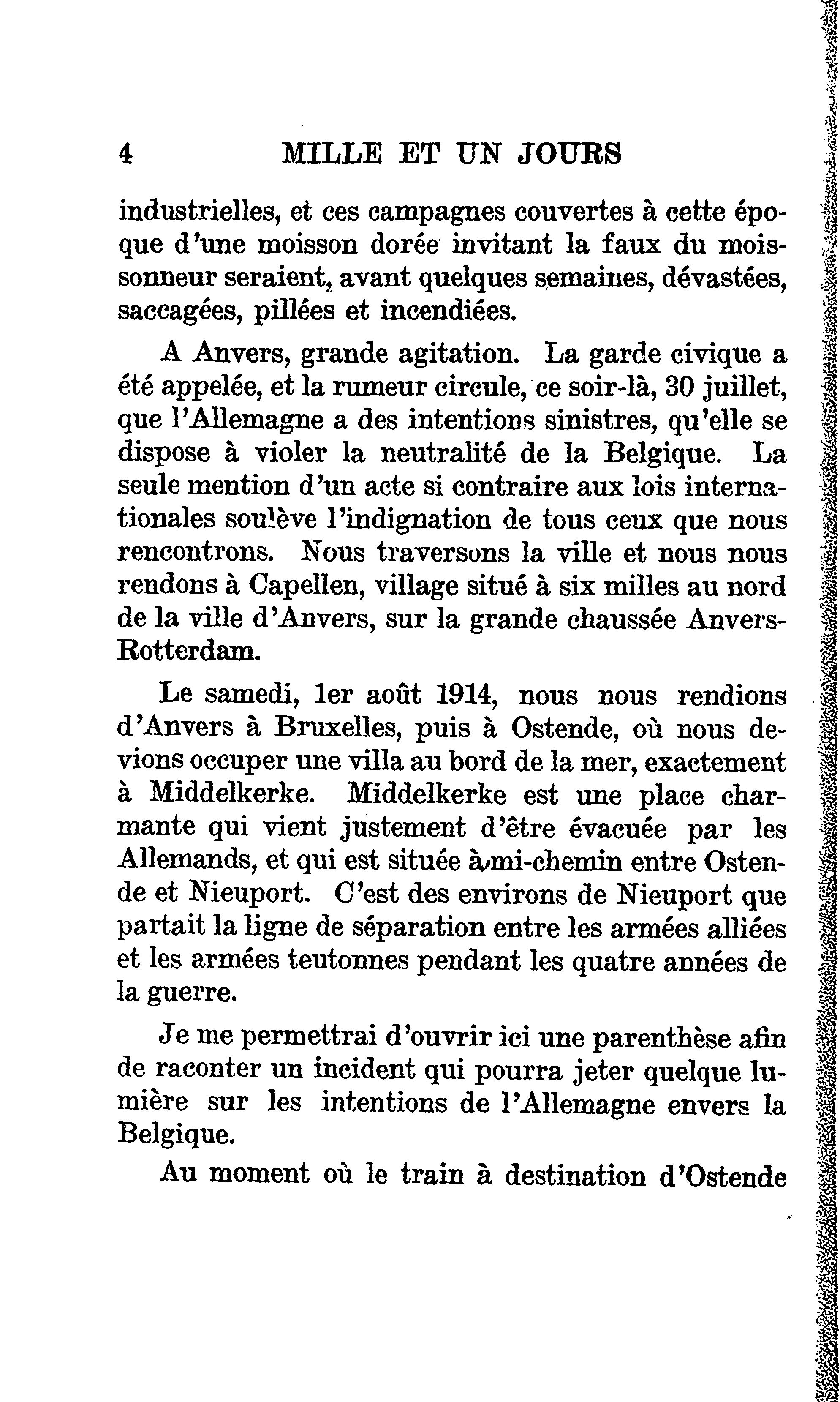 4 MILLE ET UN JOURS

industrielles, et ces campagnes couvertes à cette époque d'une moisson dorée invitant la faux du moissonneur seraient, avant quelques semaines, dévastées, saccagées, pillées et incendiées.

A Anvers, grande agitation. La garde civique a été appelée, et la rumeur circule, ce soir-là, 30 juillet, que l'Allemagne a des intentions sinistres, qu'elle se dispose à violer la neutralité de la Belgique. La seule mention d'un acte si contraire aux lois internationales soulève l'indignation de tous ceux que nous rencontrons. Nous traversons la ville et nous nous rendons à Capellen, village situé à six milles au nord de la ville d'Anvers, sur la grande chaussée Anvers-Rotterdam.

Le samedi, 1er août 1914, nous nous rendions d'Anvers à Bruxelles, puis à Ostende, où nous devions occuper une villa au bord de la mer, exactement à Middelkerke. Middelkerke est une place charmante qui vient justement d'être évacuée par les Allemands, et qui est située à mi-chemin entre Ostende et Nieuport. C'est des environs de Nieuport que partait la ligne de séparation entre les armées alliées et les armées teutonnes pendant les quatre années de la guerre.

Je me permettrai d'ouvrir ici une parenthèse afin de raconter un incident qui pourra jeter quelque lumière sur les intentions de l'Allemagne envers la Belgique.

Au moment où le train à destination d'Ostende